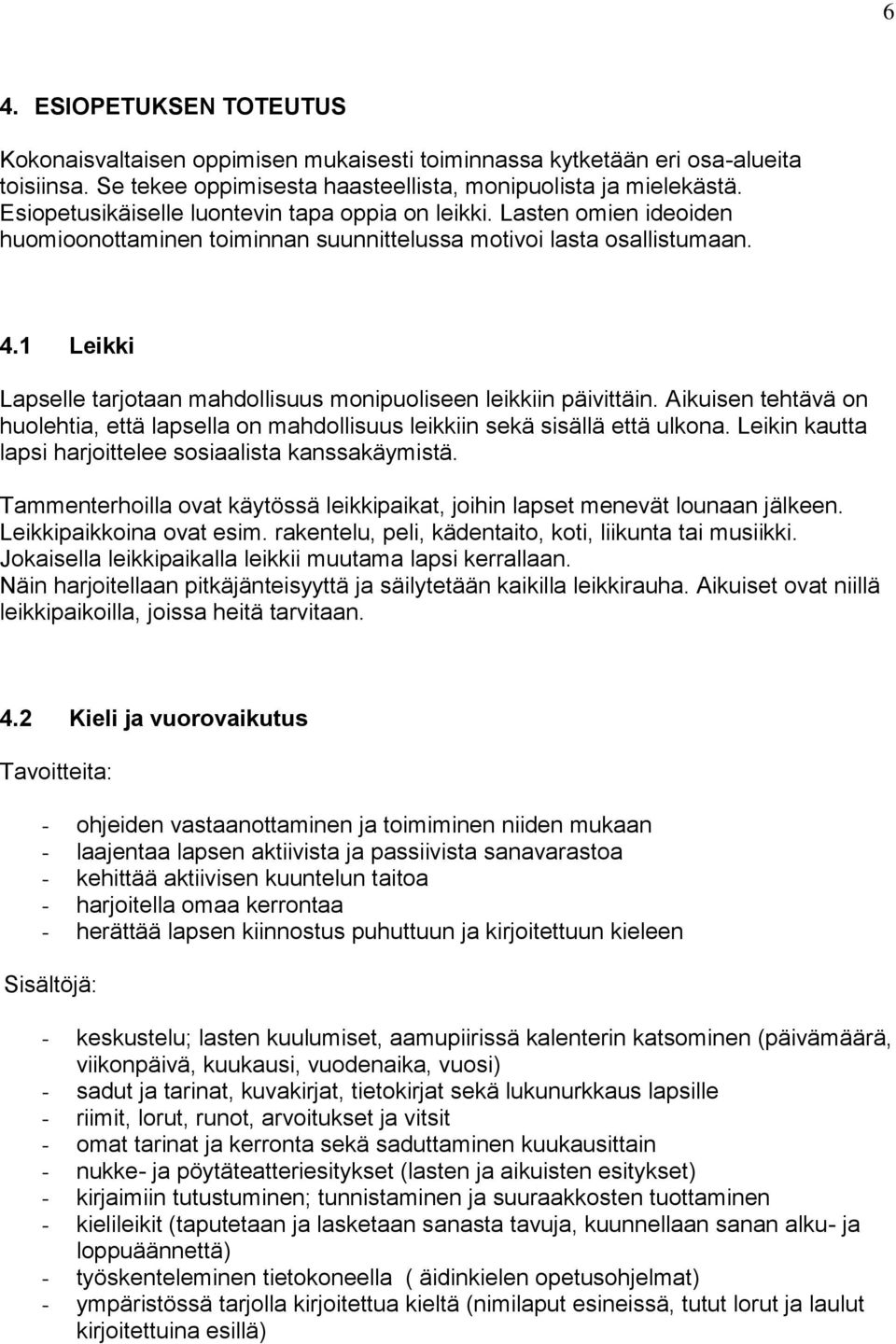 6

4. ESIOPETUKSEN TOTEUTUS

Kokonaisvaltaisen oppimisen mukaisesti toiminnassa kytketään eri osa-alueita toisiinsa. Se tekee oppimisesta haasteellista, monipuolista ja mielekästä. Esiopetusikäiselle luontevin tapa oppia on leikki. Lasten omien ideoiden huomioonottaminen toiminnan suunnittelussa motivoi lasta osallistumaan.

4.1 Leikki

Lapselle tarjotaan mahdollisuus monipuoliseen leikkiin päivittäin. Aikuisen tehtävä on huolehtia, että lapsella on mahdollisuus leikkiin sekä sisällä että ulkona. Leikin kautta lapsi harjoittelee sosiaalista kanssakäymistä.

Tammenterhoilla ovat käytössä leikkipaikat, joihin lapset menevät lounaan jälkeen. Leikkipaikkoina ovat esim. rakentelu, peli, kädentaito, koti, liikunta tai musiikki. Jokaisella leikkipaikalla leikkii muutama lapsi kerrallaan. Näin harjoitellaan pitkäjänteisyyttä ja säilytetään kaikilla leikkirauha. Aikuiset ovat niillä leikkipaikoilla, joissa heitä tarvitaan.

4.2 Kieli ja vuorovaikutus

Tavoitteita:

- ohjeiden vastaanottaminen ja toimiminen niiden mukaan
- laajentaa lapsen aktiivista ja passiivista sanavarastoa
- kehittää aktiivisen kuuntelun taitoa
- harjoitella omaa kerrontaa
- herättää lapsen kiinnostus puhuttuun ja kirjoitettuun kieleen

Sisältöjä:

- keskustelu; lasten kuulumiset, aamupiirissä kalenterin katsominen (päivämäärä, viikonpäivä, kuukausi, vuodenaika, vuosi)
- sadut ja tarinat, kuvakirjat, tietokirjat sekä lukunurkkaus lapsille
- riimit, lorut, runot, arvoitukset ja vitsit
- omat tarinat ja kerronta sekä saduttaminen kuukausittain
- nukke- ja pöytäteatteriesitykset (lasten ja aikuisten esitykset)
- kirjaimiin tutustuminen; tunnistaminen ja suuraakkosten tuottaminen
- kielileikit (taputetaan ja lasketaan sanasta tavuja, kuunnellaan sanan alku- ja loppuäännettä)
- työskenteleminen tietokoneella ( äidinkielen opetusohjelmat)
- ympäristössä tarjolla kirjoitettua kieltä (nimilaput esineissä, tutut lorut ja laulut kirjoitettuina esillä)